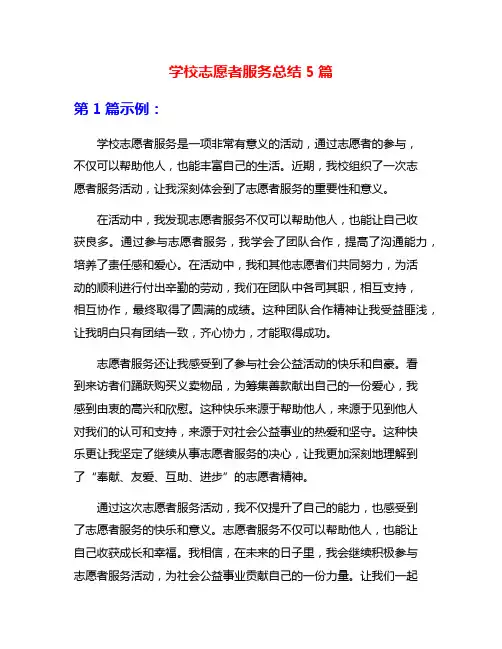 学校志愿者服务总结 5 篇

第 1 篇示例：

学校志愿者服务是一项非常有意义的活动，通过志愿者的参与，不仅可以帮助他人，也能丰富自己的生活。近期，我校组织了一次志愿者服务活动，让我深刻体会到了志愿者服务的重要性和意义。

在活动中，我发现志愿者服务不仅可以帮助他人，也能让自己收获良多。通过参与志愿者服务，我学会了团队合作，提高了沟通能力，培养了责任感和爱心。在活动中，我和其他志愿者们共同努力，为活动的顺利进行付出辛勤的劳动，我们在团队中各司其职，相互支持，相互协作，最终取得了圆满的成绩。这种团队合作精神让我受益匪浅，让我明白只有团结一致，齐心协力，才能取得成功。

志愿者服务还让我感受到了参与社会公益活动的快乐和自豪。看到来访者们踊跃购买义卖物品，为筹集善款献出自己的一份爱心，我感到由衷的高兴和欣慰。这种快乐来源于帮助他人，来源于见到他人对我们的认可和支持，来源于对社会公益事业的热爱和坚守。这种快乐更让我坚定了继续从事志愿者服务的决心，让我更加深刻地理解到了“奉献、友爱、互助、进步”的志愿者精神。

通过这次志愿者服务活动，我不仅提升了自己的能力，也感受到了志愿者服务的快乐和意义。志愿者服务不仅可以帮助他人，也能让自己收获成长和幸福。我相信，在未来的日子里，我会继续积极参与志愿者服务活动，为社会公益事业贡献自己的一份力量。让我们一起